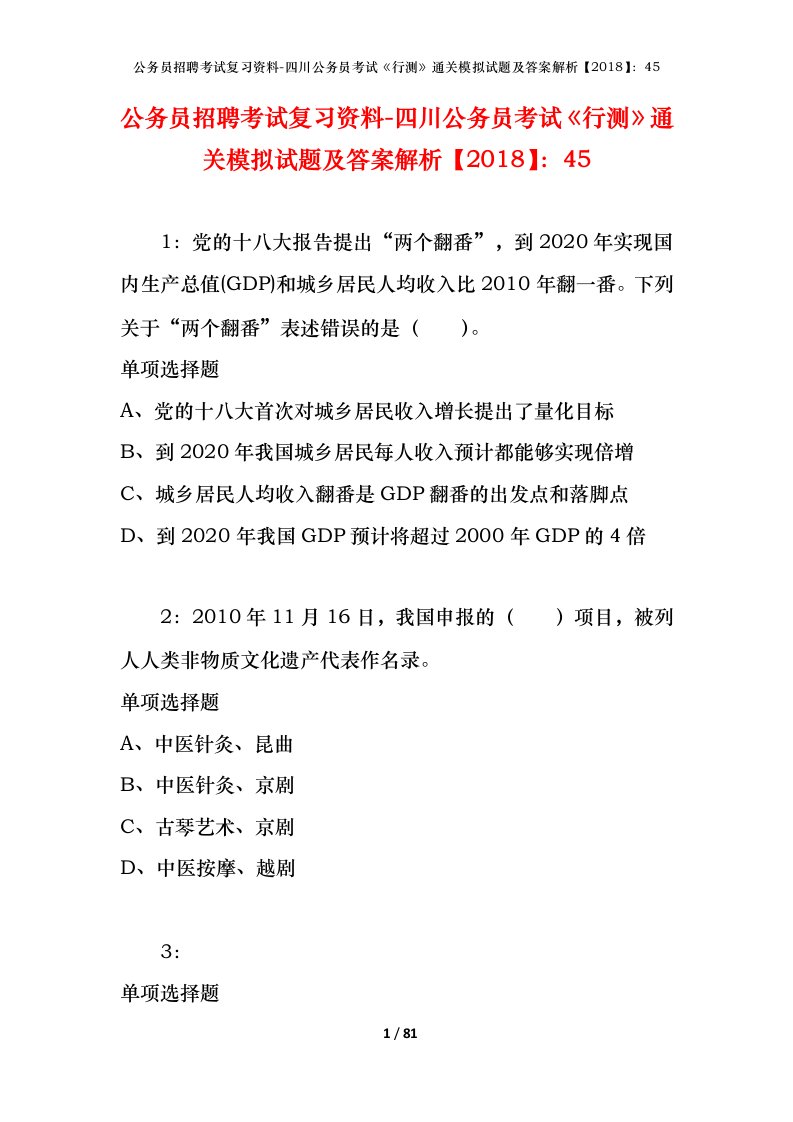 公务员招聘考试复习资料-四川公务员考试《行测》通关模拟试题及答案解析【2018】：45

公务员招聘考试复习资料-四川公务员考试《行测》通关模拟试题及答案解析【2018】：45

1：党的十八大报告提出“两个翻番”，到2020年实现国内生产总值(GDP)和城乡居民人均收入比2010年翻一番。下列关于“两个翻番”表述错误的是（　　）。

单项选择题

A、党的十八大首次对城乡居民收入增长提出了量化目标

B、到2020年我国城乡居民每人收入预计都能够实现倍增

C、城乡居民人均收入翻番是GDP翻番的出发点和落脚点

D、到2020年我国GDP预计将超过2000年GDP的4倍

2：2010年11月16日，我国申报的（　　）项目，被列人人类非物质文化遗产代表作名录。

单项选择题

A、中医针灸、昆曲

B、中医针灸、京剧

C、古琴艺术、京剧

D、中医按摩、越剧

3：

单项选择题

1 / 81